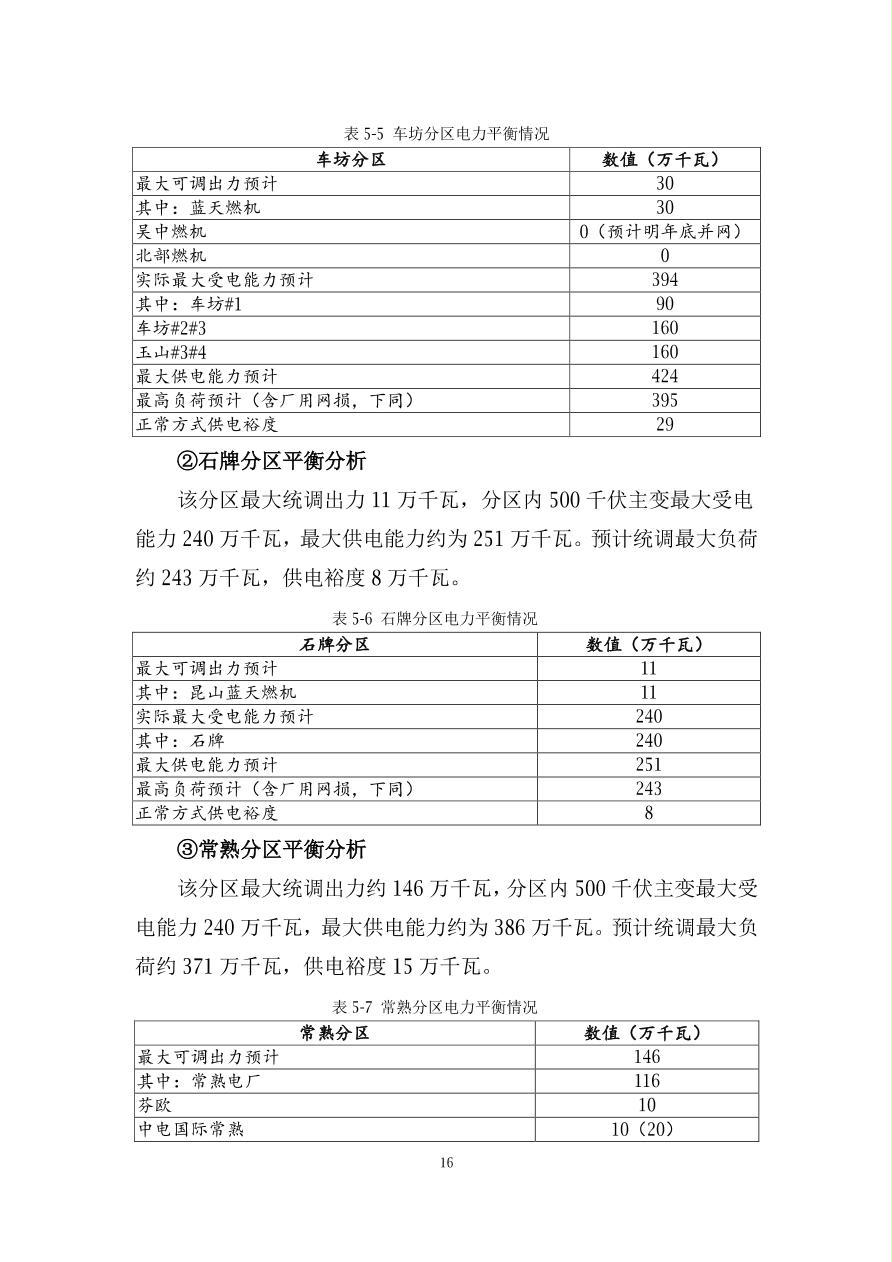 表 5-5 车坊分区电力平衡情况

| 车坊分区 | 数值（万千瓦） |
|---|---|
| 最大可调出力预计 | 30 |
| 其中：蓝天燃机 | 30 |
| 吴中燃机 | 0（预计明年底并网） |
| 北部燃机 | 0 |
| 实际最大受电能力预计 | 394 |
| 其中：车坊#1 | 90 |
| 车坊#2#3 | 160 |
| 玉山#3#4 | 160 |
| 最大供电能力预计 | 424 |
| 最高负荷预计（含厂用网损，下同） | 395 |
| 正常方式供电裕度 | 29 |

②石牌分区平衡分析

该分区最大统调出力 11 万千瓦，分区内 500 千伏主变最大受电能力 240 万千瓦，最大供电能力约为 251 万千瓦。预计统调最大负荷约 243 万千瓦，供电裕度 8 万千瓦。

表 5-6 石牌分区电力平衡情况

| 石牌分区 | 数值（万千瓦） |
|---|---|
| 最大可调出力预计 | 11 |
| 其中：昆山蓝天燃机 | 11 |
| 实际最大受电能力预计 | 240 |
| 其中：石牌 | 240 |
| 最大供电能力预计 | 251 |
| 最高负荷预计（含厂用网损，下同） | 243 |
| 正常方式供电裕度 | 8 |

③常熟分区平衡分析

该分区最大统调出力约 146 万千瓦，分区内 500 千伏主变最大受电能力 240 万千瓦，最大供电能力约为 386 万千瓦。预计统调最大负荷约 371 万千瓦，供电裕度 15 万千瓦。

表 5-7 常熟分区电力平衡情况

| 常熟分区 | 数值（万千瓦） |
|---|---|
| 最大可调出力预计 | 146 |
| 其中：常熟电厂 | 116 |
| 芬欧 | 10 |
| 中电国际常熟 | 10（20） |

16